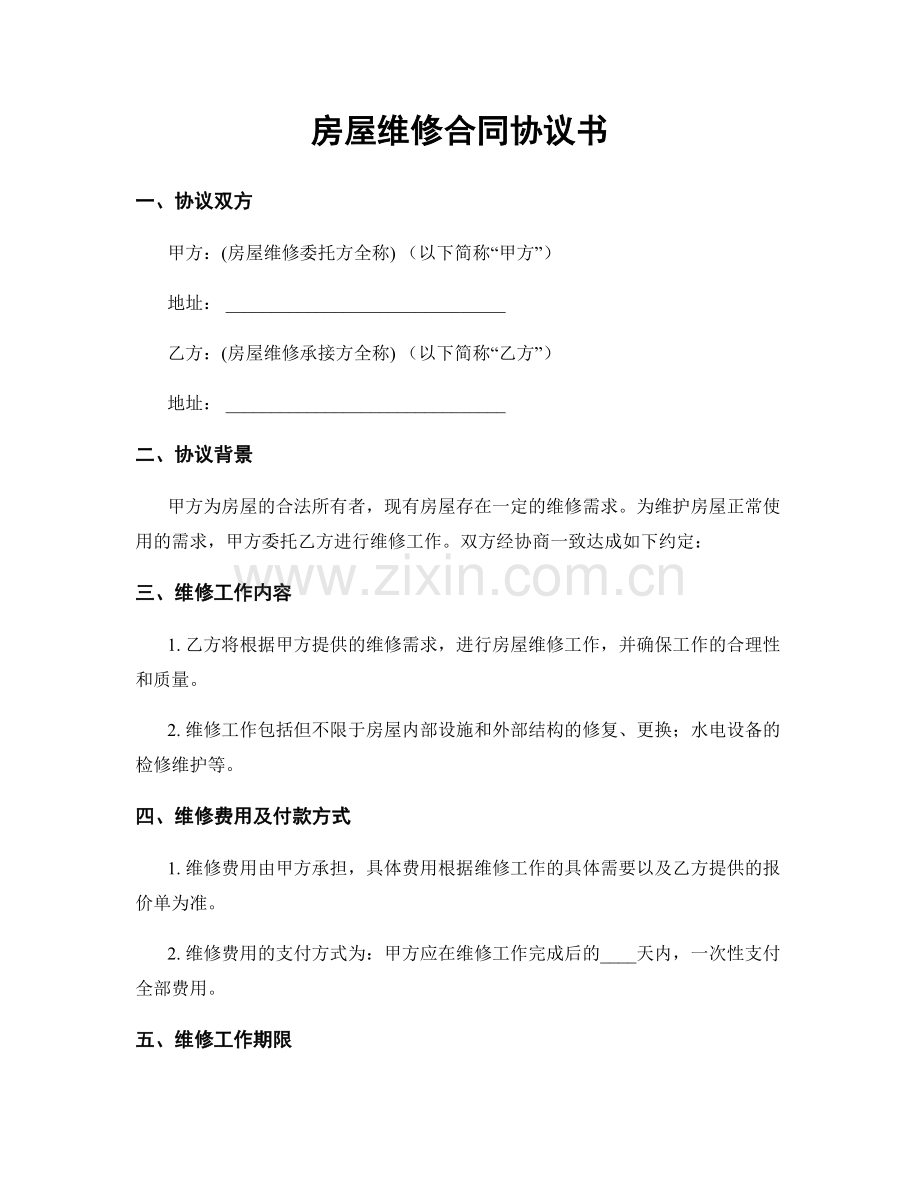 房屋维修合同协议书

一、协议双方

甲方：(房屋维修委托方全称)（以下简称“甲方”）

地址：____

乙方：(房屋维修承接方全称)（以下简称“乙方”）

地址：____

二、协议背景

甲方为房屋的合法所有者，现有房屋存在一定的维修需求。为维护房屋正常使用的需求，甲方委托乙方进行维修工作。双方经协商一致达成如下约定：

三、维修工作内容

1.乙方将根据甲方提供的维修需求，进行房屋维修工作，并确保工作的合理性和质量。

2.维修工作包括但不限于房屋内部设施和外部结构的修复、更换；水电设备的检修维护等。

四、维修费用及付款方式

1.维修费用由甲方承担，具体费用根据维修工作的具体需要以及乙方提供的报价单为准。

2.维修费用的支付方式为：甲方应在维修工作完成后的____天内，一次性支付全部费用。

五、维修工作期限

www.zixin.com.cn